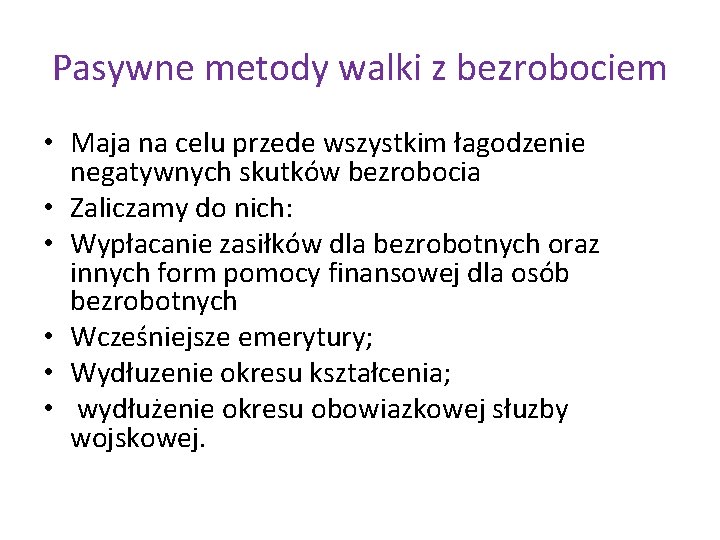 Pasywne metody walki z bezrobociem

• Maja na celu przede wszystkim łagodzenie negatywnych skutków bezrobocia
• Zaliczamy do nich:
• Wypłacanie zasiłków dla bezrobotnych oraz innych form pomocy finansowej dla osób bezrobotnych
• Wcześniejsze emerytury;
• Wydłuzenie okresu kształcenia;
• wydłużenie okresu obowiazkowej słuzby wojskowej.